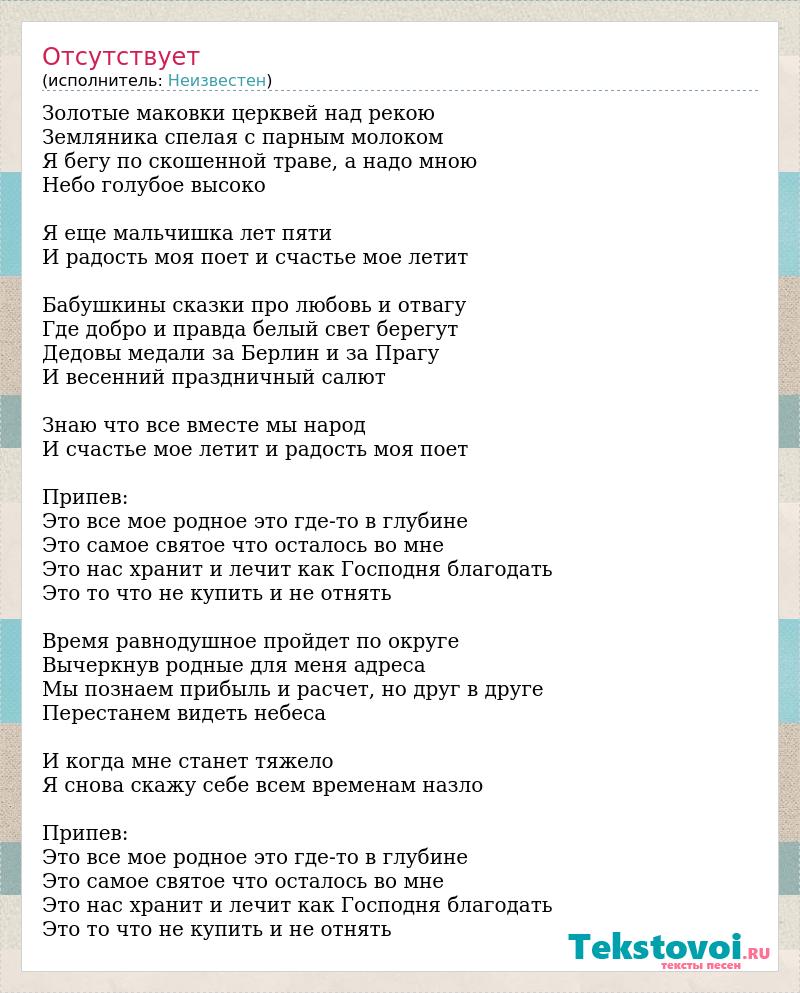 Отсутствует
(исполнитель: Неизвестен)

Золотые маковки церквей над рекою
Земляника спелая с парным молоком
Я бегу по скошенной траве, а надо мною
Небо голубое высоко

Я еще мальчишка лет пяти
И радость моя поет и счастье мое летит

Бабушкины сказки про любовь и отвагу
Где добро и правда белый свет берегут
Дедовы медали за Берлин и за Прагу
И весенний праздничный салют

Знаю что все вместе мы народ
И счастье мое летит и радость моя поет

Припев:
Это все мое родное это где-то в глубине
Это самое святое что осталось во мне
Это нас хранит и лечит как Господня благодать
Это то что не купить и не отнять

Время равнодушное пройдет по округе
Вычеркнув родные для меня адреса
Мы познаем прибыль и расчет, но друг в друге
Перестанем видеть небеса

И когда мне станет тяжело
Я снова скажу себе всем временам назло

Припев:
Это все мое родное это где-то в глубине
Это самое святое что осталось во мне
Это нас хранит и лечит как Господня благодать
Это то что не купить и не отнять

Tekstovoi.RU
тексты песен